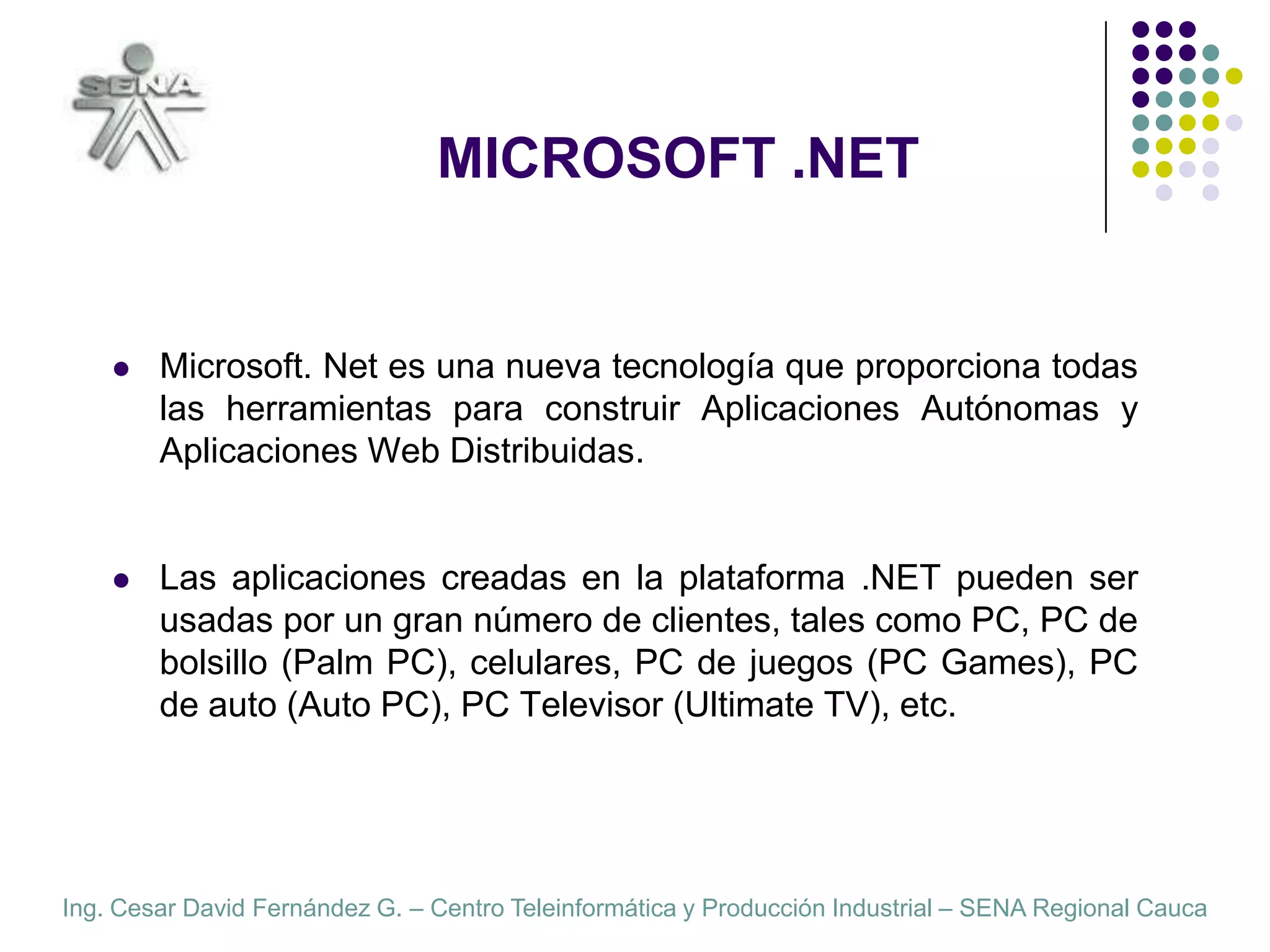 SENA

MICROSOFT .NET

- Microsoft. Net es una nueva tecnología que proporciona todas las herramientas para construir Aplicaciones Autónomas y Aplicaciones Web Distribuidas.

- Las aplicaciones creadas en la plataforma .NET pueden ser usadas por un gran número de clientes, tales como PC, PC de bolsillo (Palm PC), celulares, PC de juegos (PC Games), PC de auto (Auto PC), PC Televisor (Ultimate TV), etc.

Ing. Cesar David Fernández G. – Centro Teleinformática y Producción Industrial – SENA Regional Cauca